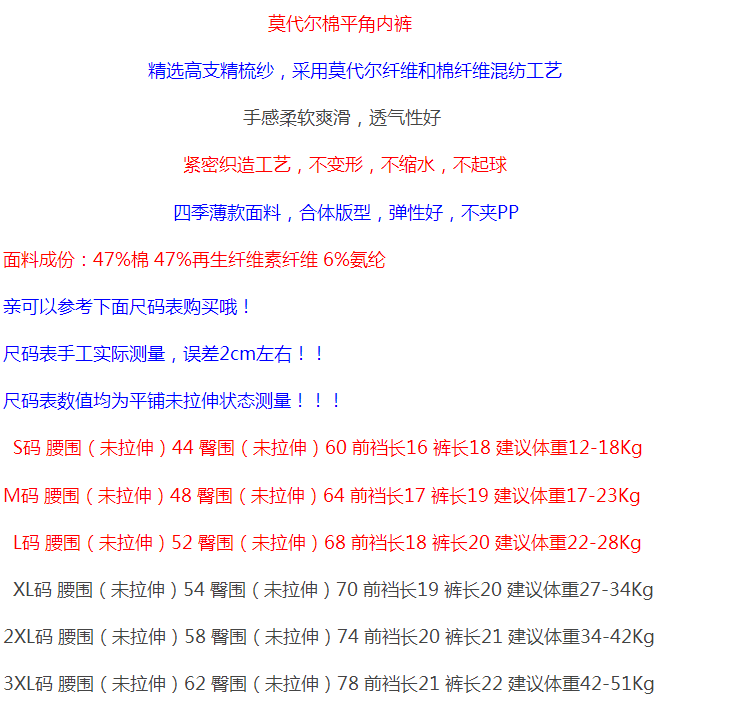 莫代尔棉平角内裤

精选高支精梳纱，采用莫代尔纤维和棉纤维混纺工艺

手感柔软爽滑，透气性好

紧密织造工艺，不变形，不缩水，不起球

四季薄款面料，合体版型，弹性好，不夹PP

面料成份：47%棉 47%再生纤维素纤维 6%氨纶

亲可以参考下面尺码表购买哦！

尺码表手工实际测量，误差2cm左右！！

尺码表数值均为平铺未拉伸状态测量！！！

S码 腰围（未拉伸）44 臀围（未拉伸）60 前裆长16 裤长18 建议体重12-18Kg

M码 腰围（未拉伸）48 臀围（未拉伸）64 前裆长17 裤长19 建议体重17-23Kg

L码 腰围（未拉伸）52 臀围（未拉伸）68 前裆长18 裤长20 建议体重22-28Kg

XL码 腰围（未拉伸）54 臀围（未拉伸）70 前裆长19 裤长20 建议体重27-34Kg

2XL码 腰围（未拉伸）58 臀围（未拉伸）74 前裆长20 裤长21 建议体重34-42Kg

3XL码 腰围（未拉伸）62 臀围（未拉伸）78 前裆长21 裤长22 建议体重42-51Kg